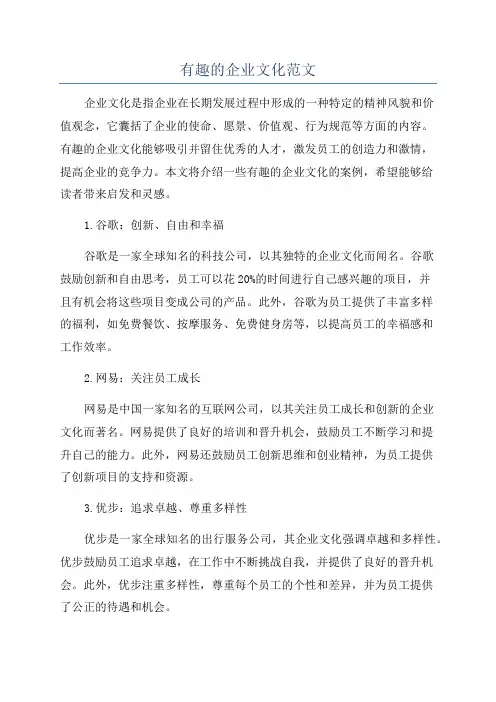 有趣的企业文化范文

企业文化是指企业在长期发展过程中形成的一种特定的精神风貌和价值观念，它囊括了企业的使命、愿景、价值观、行为规范等方面的内容。有趣的企业文化能够吸引并留住优秀的人才，激发员工的创造力和激情，提高企业的竞争力。本文将介绍一些有趣的企业文化的案例，希望能够给读者带来启发和灵感。

1.谷歌：创新、自由和幸福

谷歌是一家全球知名的科技公司，以其独特的企业文化而闻名。谷歌鼓励创新和自由思考，员工可以花20%的时间进行自己感兴趣的项目，并且有机会将这些项目变成公司的产品。此外，谷歌为员工提供了丰富多样的福利，如免费餐饮、按摩服务、免费健身房等，以提高员工的幸福感和工作效率。

2.网易：关注员工成长

网易是中国一家知名的互联网公司，以其关注员工成长和创新的企业文化而著名。网易提供了良好的培训和晋升机会，鼓励员工不断学习和提升自己的能力。此外，网易还鼓励员工创新思维和创业精神，为员工提供了创新项目的支持和资源。

3.优步：追求卓越、尊重多样性

优步是一家全球知名的出行服务公司，其企业文化强调卓越和多样性。优步鼓励员工追求卓越，在工作中不断挑战自我，并提供了良好的晋升机会。此外，优步注重多样性，尊重每个员工的个性和差异，并为员工提供了公正的待遇和机会。